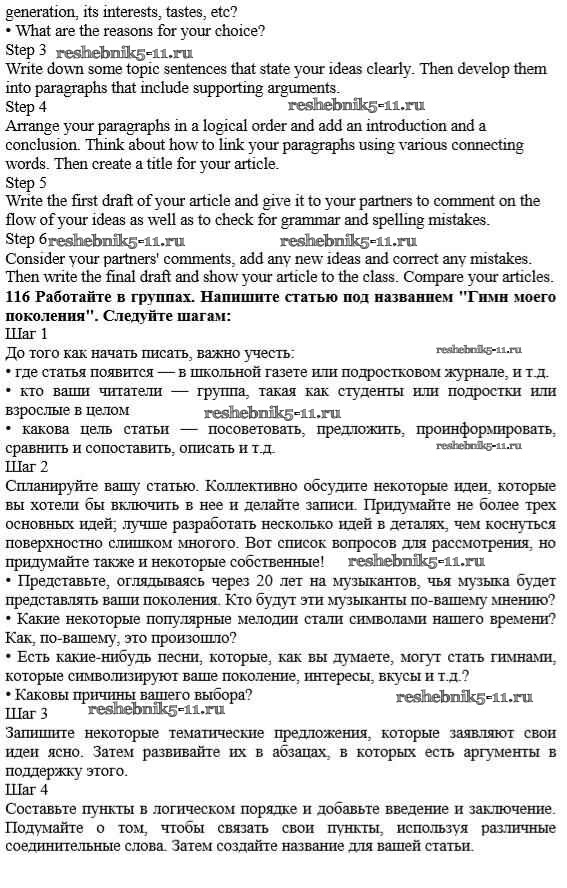 generation, its interests, tastes, etc?
• What are the reasons for your choice?
Step 3 reshebnik5-11.ru
Write down some topic sentences that state your ideas clearly. Then develop them into paragraphs that include supporting arguments.
Step 4 reshebnik5-11.ru
Arrange your paragraphs in a logical order and add an introduction and a conclusion. Think about how to link your paragraphs using various connecting words. Then create a title for your article.
Step 5
Write the first draft of your article and give it to your partners to comment on the flow of your ideas as well as to check for grammar and spelling mistakes.
Step 6 reshebnik5-11.ru reshebnik5-11.ru
Consider your partners' comments, add any new ideas and correct any mistakes. Then write the final draft and show your article to the class. Compare your articles.
116 Работайте в группах. Напишите статью под названием "Гимн моего поколения". Следуйте шагам:
Шаг 1
До того как начать писать, важно учесть: reshebnik5-11.ru
• где статья появится — в школьной газете или подростковом журнале, и т.д.
• кто ваши читатели — группа, такая как студенты или подростки или взрослые в целом reshebnik5-11.ru
• какова цель статьи — посоветовать, предложить, проинформировать, сравнить и сопоставить, описать и т.д. reshebnik5-11.ru
Шаг 2
Спланируйте вашу статью. Коллективно обсудите некоторые идеи, которые вы хотели бы включить в нее и делайте записи. Придумайте не более трех основных идей; лучше разработать несколько идей в деталях, чем коснуться поверхностно слишком многого. Вот список вопросов для рассмотрения, но придумайте также и некоторые собственные! reshebnik5-11.ru
• Представьте, оглядываясь через 20 лет на музыкантов, чья музыка будет представлять ваши поколения. Кто будут эти музыканты по-вашему мнению?
• Какие некоторые популярные мелодии стали символами нашего времени? Как, по-вашему, это произошло?
• Есть какие-нибудь песни, которые, как вы думаете, могут стать гимнами, которые символизируют ваше поколение, интересы, вкусы и т.д.?
• Каковы причины вашего выбора? reshebnik5-11.ru
Шаг 3 reshebnik5-11.ru
Запишите некоторые тематические предложения, которые заявляют свои идеи ясно. Затем развивайте их в абзацах, в которых есть аргументы в поддержку этого.
Шаг 4
Составьте пункты в логическом порядке и добавьте введение и заключение. Подумайте о том, чтобы связать свои пункты, используя различные соединительные слова. Затем создайте название для вашей статьи.